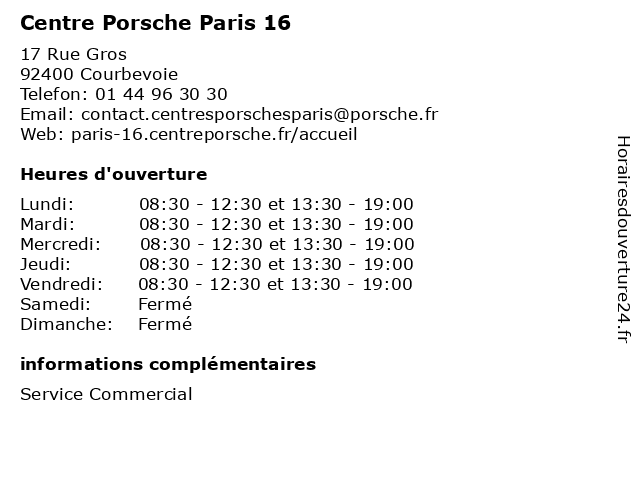 Centre Porsche Paris 16

17 Rue Gros
92400 Courbevoie
Telefon: 01 44 96 30 30
Email: contact.centresporschesparis@porsche.fr
Web: paris-16.centreporsche.fr/accueil

Heures d'ouverture

| | |
|---|---|
| Lundi: | 08:30 - 12:30 et 13:30 - 19:00 |
| Mardi: | 08:30 - 12:30 et 13:30 - 19:00 |
| Mercredi: | 08:30 - 12:30 et 13:30 - 19:00 |
| Jeudi: | 08:30 - 12:30 et 13:30 - 19:00 |
| Vendredi: | 08:30 - 12:30 et 13:30 - 19:00 |
| Samedi: | Fermé |
| Dimanche: | Fermé |

informations complémentaires

Service Commercial

Horairesdouverture24.fr